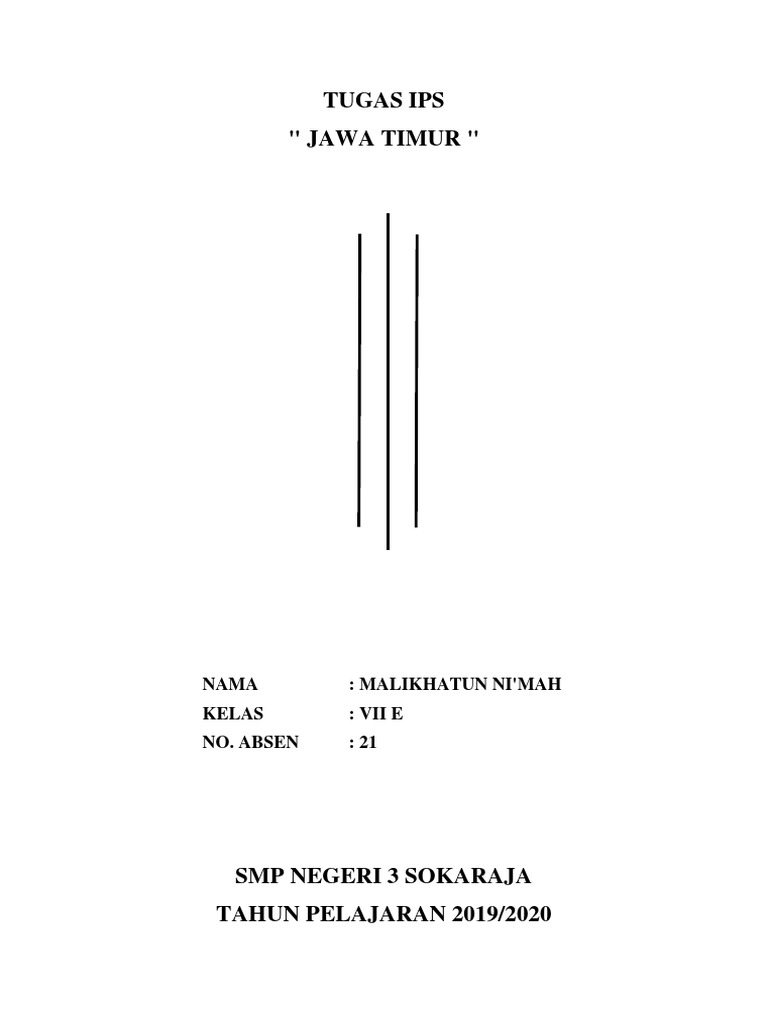 TUGAS IPS
" JAWA TIMUR "

NAMA : MALIKHATUN NI'MAH
KELAS : VII E
NO. ABSEN : 21

SMP NEGERI 3 SOKARAJA
TAHUN PELAJARAN 2019/2020